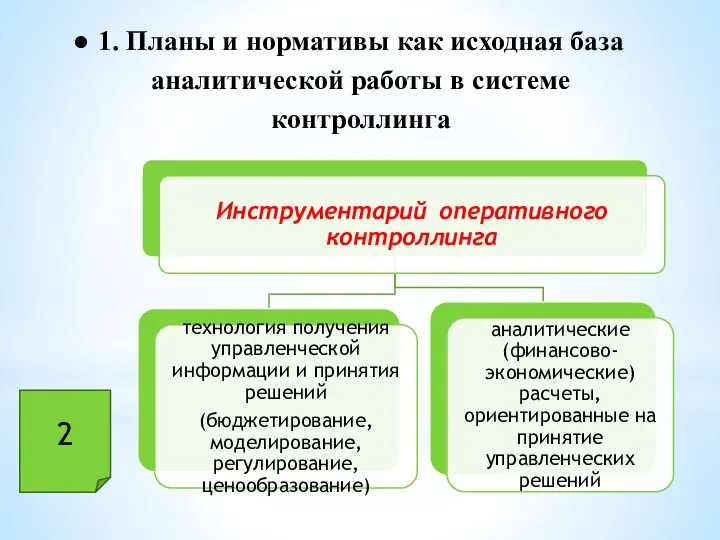 ● 1. Планы и нормативы как исходная база аналитической работы в системе контроллинга

Инструментарий оперативного контроллинга

технология получения управленческой информации и принятия решений

(бюджетирование, моделирование, регулирование, ценообразование)

аналитические (финансово-экономические) расчеты, ориентированные на принятие управленческих решений

2